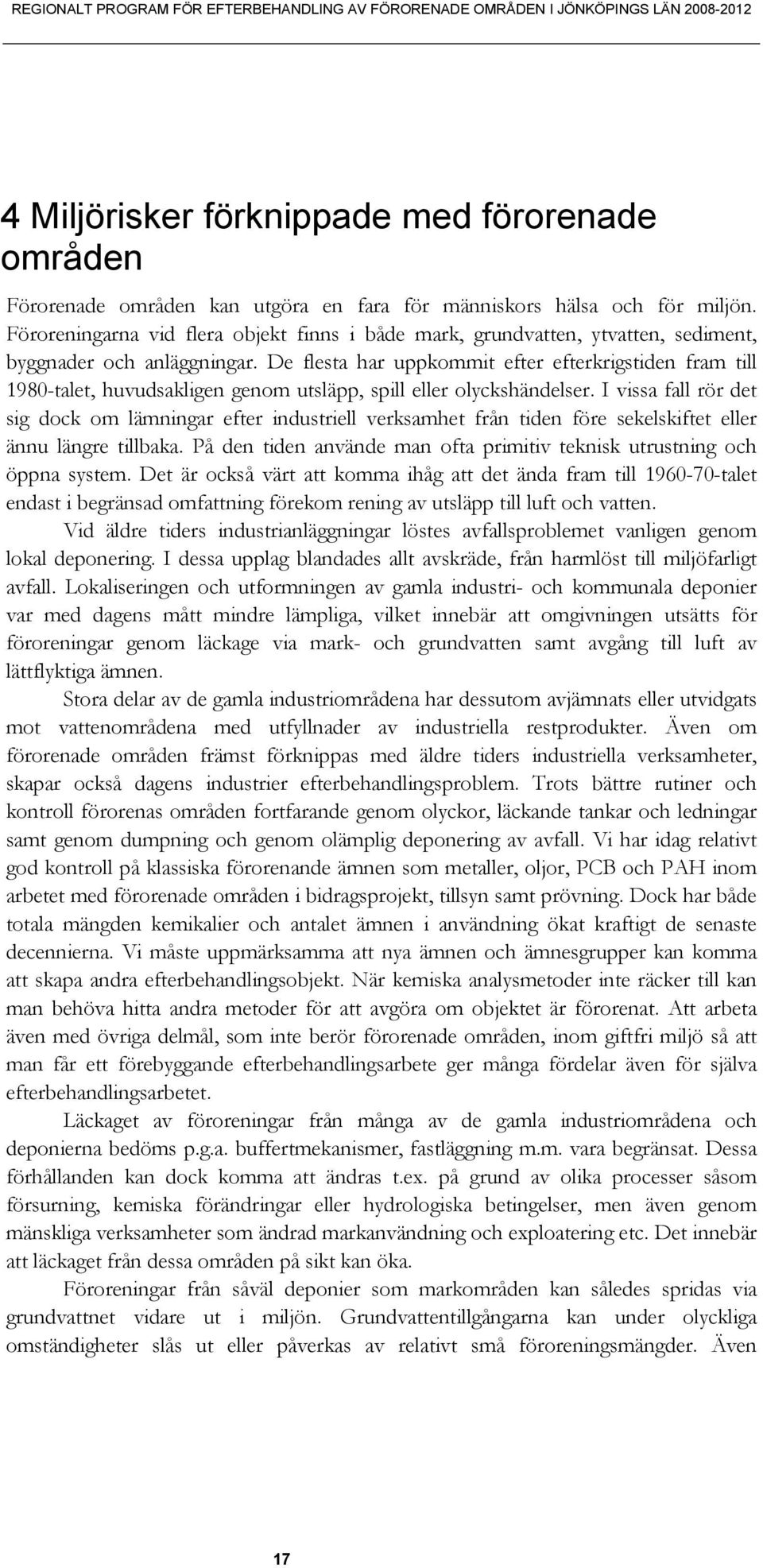 REGIONALT PROGRAM FÖR EFTERBEHANDLING AV FÖRORENADE OMRÅDEN I JÖNKÖPINGS LÄN 2008-2012

4 Miljörisker förknippade med förorenade områden

Förorenade områden kan utgöra en fara för människors hälsa och för miljön. Föroreningarna vid flera objekt finns i både mark, grundvatten, ytvatten, sediment, byggnader och anläggningar. De flesta har uppkommit efter efterkrigstiden fram till 1980-talet, huvudsakligen genom utsläpp, spill eller olyckshändelser. I vissa fall rör det sig dock om lämningar efter industriell verksamhet från tiden före sekelskiftet eller ännu längre tillbaka. På den tiden använde man ofta primitiv teknisk utrustning och öppna system. Det är också värt att komma ihåg att det ända fram till 1960-70-talet endast i begränsad omfattning förekom rening av utsläpp till luft och vatten.

Vid äldre tiders industrianläggningar löstes avfallsproblemet vanligen genom lokal deponering. I dessa upplag blandades allt avskräde, från harmlöst till miljöfarligt avfall. Lokaliseringen och utformningen av gamla industri- och kommunala deponier var med dagens mått mindre lämpliga, vilket innebär att omgivningen utsätts för föroreningar genom läckage via mark- och grundvatten samt avgång till luft av lättflyktiga ämnen.

Stora delar av de gamla industriområdena har dessutom avjämnats eller utvidgats mot vattenområdena med utfyllnader av industriella restprodukter. Även om förorenade områden främst förknippas med äldre tiders industriella verksamheter, skapar också dagens industrier efterbehandlingsproblem. Trots bättre rutiner och kontroll förorenas områden fortfarande genom olyckor, läckande tankar och ledningar samt genom dumpning och genom olämplig deponering av avfall. Vi har idag relativt god kontroll på klassiska förorenande ämnen som metaller, oljor, PCB och PAH inom arbetet med förorenade områden i bidragsprojekt, tillsyn samt prövning. Dock har både totala mängden kemikalier och antalet ämnen i användning ökat kraftigt de senaste decennierna. Vi måste uppmärksamma att nya ämnen och ämnesgrupper kan komma att skapa andra efterbehandlingsobjekt. När kemiska analysmetoder inte räcker till kan man behöva hitta andra metoder för att avgöra om objektet är förorenat. Att arbeta även med övriga delmål, som inte berör förorenade områden, inom giftfri miljö så att man får ett förebyggande efterbehandlingsarbete ger många fördelar även för själva efterbehandlingsarbetet.

Läckaget av föroreningar från många av de gamla industriområdena och deponierna bedöms p.g.a. buffertmekanismer, fastläggning m.m. vara begränsat. Dessa förhållanden kan dock komma att ändras t.ex. på grund av olika processer såsom försurning, kemiska förändringar eller hydrologiska betingelser, men även genom mänskliga verksamheter som ändrad markanvändning och exploatering etc. Det innebär att läckaget från dessa områden på sikt kan öka.

Föroreningar från såväl deponier som markområden kan således spridas via grundvattnet vidare ut i miljön. Grundvattentillgångarna kan under olyckliga omständigheter slås ut eller påverkas av relativt små föroreningsmängder. Även

17